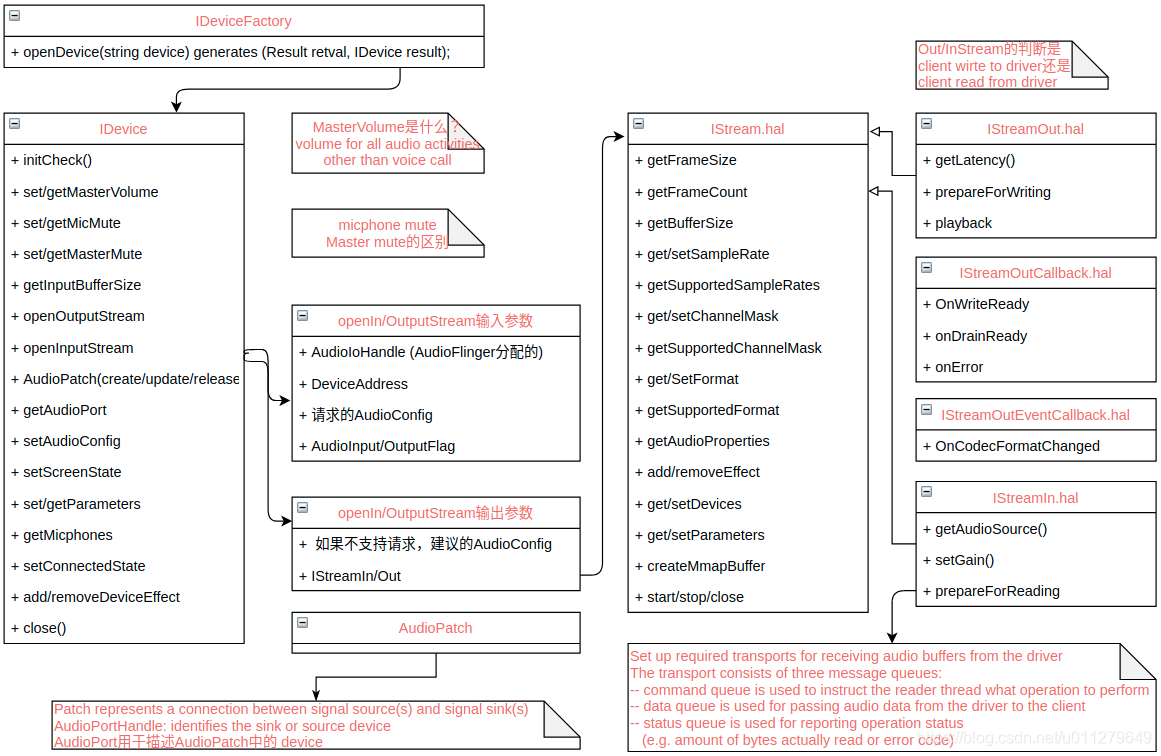 IDeviceFactory
+ openDevice(string device) generates (Result retval, IDevice result);

IDevice
+ initCheck()
+ set/getMasterVolume
+ set/getMicMute
+ set/getMasterMute
+ getInputBufferSize
+ openOutputStream
+ openInputStream
+ AudioPatch(create/update/release
+ getAudioPort
+ setAudioConfig
+ setScreenState
+ set/getParameters
+ getMicphones
+ setConnectedState
+ add/removeDeviceEffect
+ close()

MasterVolume是什么？
volume for all audio activities other than voice call

micphone mute
Master mute的区别

openIn/OutputStream输入参数
+ AudioIoHandle (AudioFlinger分配的)
+ DeviceAddress
+ 请求的AudioConfig
+ AudioInput/OutputFlag

openIn/OutputStream输出参数
+ 如果不支持请求，建议的AudioConfig
+ IStreamIn/Out

AudioPatch

Patch represents a connection between signal source(s) and signal sink(s)
AudioPortHandle: identifies the sink or source device
AudioPort用于描述AudioPatch中的 device

IStream.hal
+ getFrameSize
+ getFrameCount
+ getBufferSize
+ get/setSampleRate
+ getSupportedSampleRates
+ get/setChannelMask
+ getSupportedChannelMask
+ get/SetFormat
+ getSupportedFormat
+ getAudioProperties
+ add/removeEffect
+ get/setDevices
+ get/setParameters
+ createMmapBuffer
+ start/stop/close

Out/InStream的判断是
client wirte to driver还是
client read from driver

IStreamOut.hal
+ getLatency()
+ prepareForWriting
+ playback

IStreamOutCallback.hal
+ OnWriteReady
+ onDrainReady
+ onError

IStreamOutEventCallback.hal
+ OnCodecFormatChanged

IStreamIn.hal
+ getAudioSource()
+ setGain()
+ prepareForReading

Set up required transports for receiving audio buffers from the driver
The transport consists of three message queues:
-- command queue is used to instruct the reader thread what operation to perform
-- data queue is used for passing audio data from the driver to the client
-- status queue is used for reporting operation status
(e.g. amount of bytes actually read or error code)

https://blog.csdn.net/u011279649